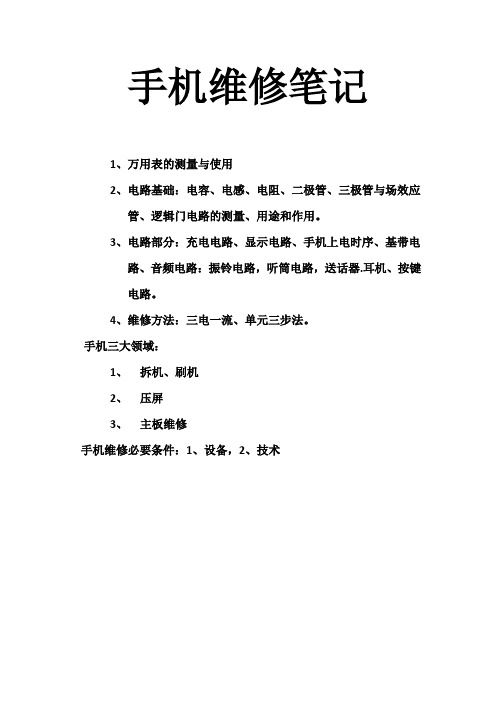 手机维修笔记

1、万用表的测量与使用

2、电路基础：电容、电感、电阻、二极管、三极管与场效应管、逻辑门电路的测量、用途和作用。

3、电路部分：充电电路、显示电路、手机上电时序、基带电路、音频电路：振铃电路，听筒电路，送话器.耳机、按键电路。

4、维修方法：三电一流、单元三步法。

手机三大领域：

1、 拆机、刷机

2、 压屏

3、 主板维修

手机维修必要条件：1、设备，2、技术